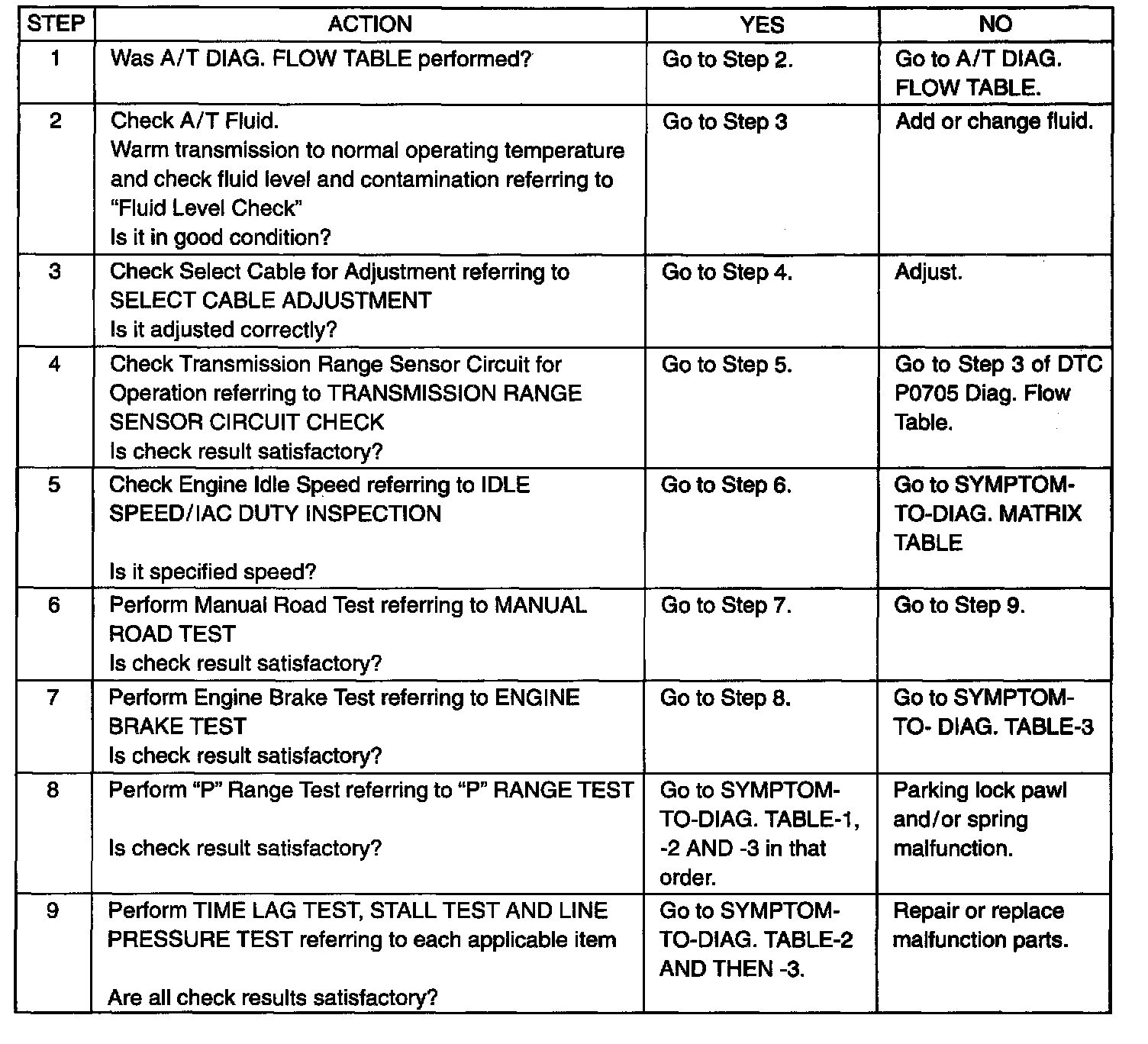 | STEP | ACTION | YES | NO |
|---|---|---|---|
| 1 | Was A/T DIAG. FLOW TABLE performed? | Go to Step 2. | Go to A/T DIAG. FLOW TABLE. |
| 2 | Check A/T Fluid. Warm transmission to normal operating temperature and check fluid level and contamination referring to "Fluid Level Check" Is it in good condition? | Go to Step 3 | Add or change fluid. |
| 3 | Check Select Cable for Adjustment referring to SELECT CABLE ADJUSTMENT Is it adjusted correctly? | Go to Step 4. | Adjust. |
| 4 | Check Transmission Range Sensor Circuit for Operation referring to TRANSMISSION RANGE SENSOR CIRCUIT CHECK Is check result satisfactory? | Go to Step 5. | Go to Step 3 of DTC P0705 Diag. Flow Table. |
| 5 | Check Engine Idle Speed referring to IDLE SPEED/IAC DUTY INSPECTION Is it specified speed? | Go to Step 6. | Go to SYMPTOM-TO-DIAG. MATRIX TABLE |
| 6 | Perform Manual Road Test referring to MANUAL ROAD TEST Is check result satisfactory? | Go to Step 7. | Go to Step 9. |
| 7 | Perform Engine Brake Test referring to ENGINE BRAKE TEST Is check result satisfactory? | Go to Step 8. | Go to SYMPTOM-TO- DIAG. TABLE-3 |
| 8 | Perform "P" Range Test referring to "P" RANGE TEST Is check result satisfactory? | Go to SYMPTOM-TO-DIAG. TABLE-1, -2 AND -3 in that order. | Parking lock pawl and/or spring malfunction. |
| 9 | Perform TIME LAG TEST, STALL TEST AND LINE PRESSURE TEST referring to each applicable item Are all check results satisfactory? | Go to SYMPTOM-TO-DIAG. TABLE-2 AND THEN -3. | Repair or replace malfunction parts. |